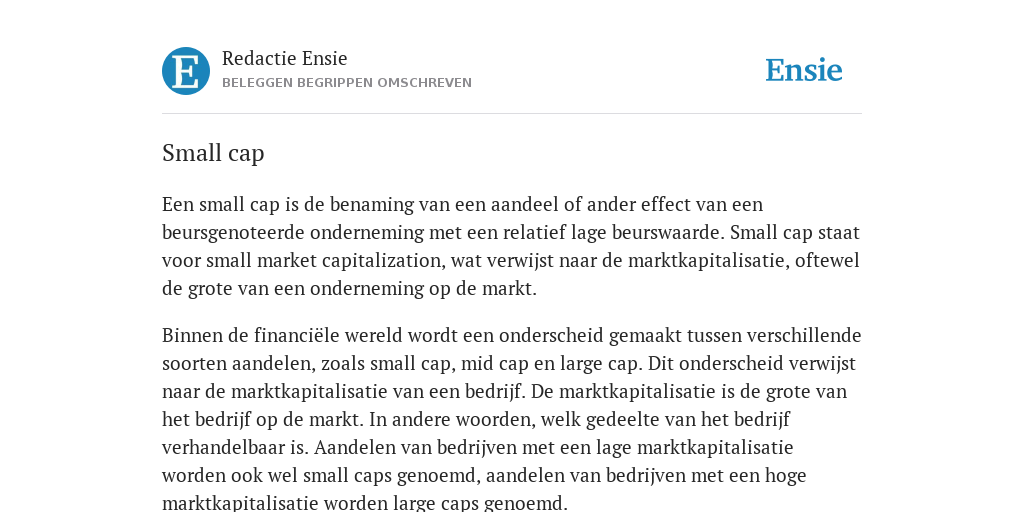 E

Redactie Ensie
BELEGGEN BEGRIPPEN OMSCHREVEN

Ensie

Small cap

Een small cap is de benaming van een aandeel of ander effect van een beursgenoteerde onderneming met een relatief lage beurswaarde. Small cap staat voor small market capitalization, wat verwijst naar de marktkapitalisatie, oftewel de grote van een onderneming op de markt.

Binnen de financiële wereld wordt een onderscheid gemaakt tussen verschillende soorten aandelen, zoals small cap, mid cap en large cap. Dit onderscheid verwijst naar de marktkapitalisatie van een bedrijf. De marktkapitalisatie is de grote van het bedrijf op de markt. In andere woorden, welk gedeelte van het bedrijf verhandelbaar is. Aandelen van bedrijven met een lage marktkapitalisatie worden ook wel small caps genoemd, aandelen van bedrijven met een hoge marktkapitalisatie worden large caps genoemd.